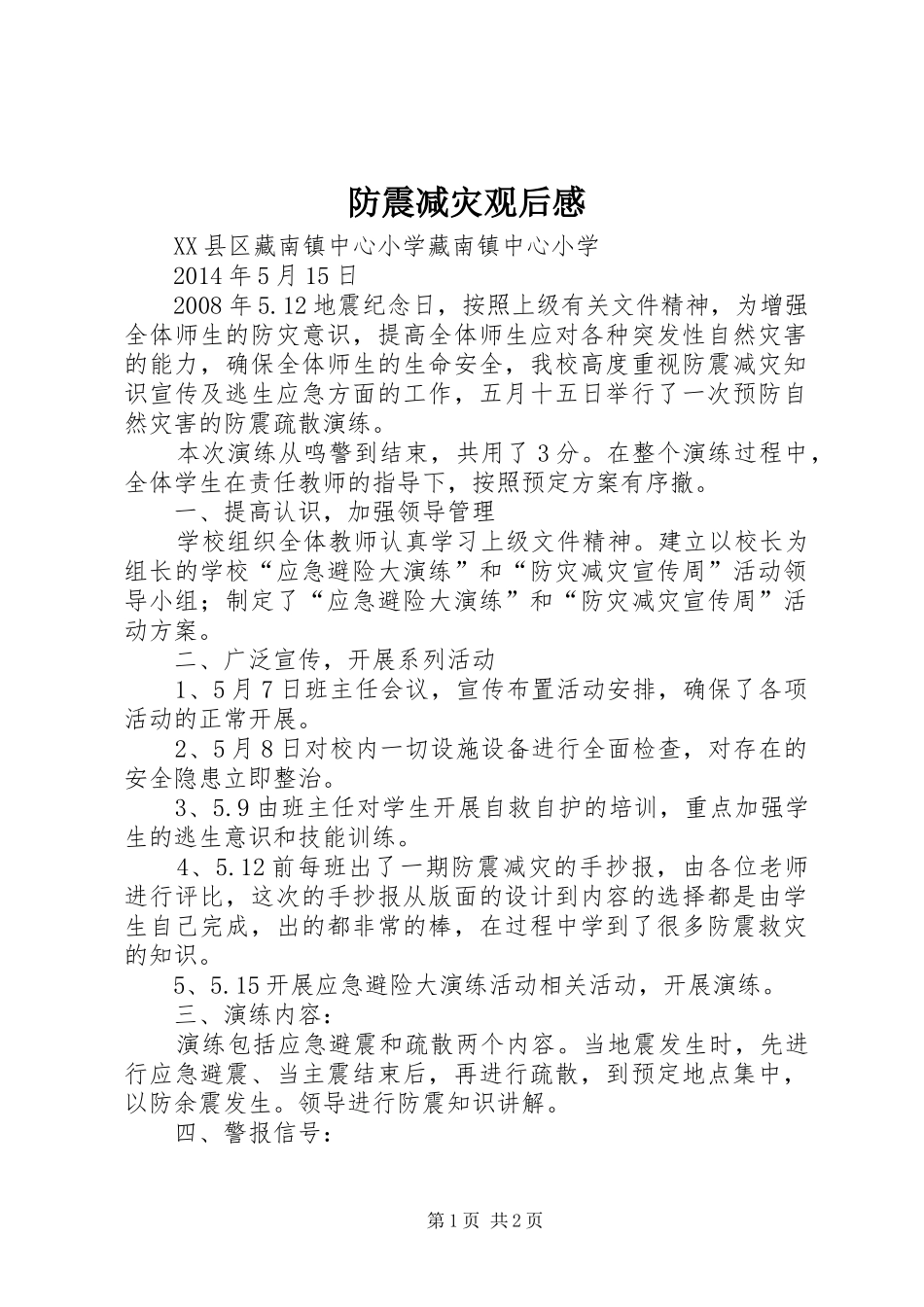 防震减灾观后感

XX县区藏南镇中心小学藏南镇中心小学

2014年5月15日

2008年5.12地震纪念日，按照上级有关文件精神，为增强全体师生的防灾意识，提高全体师生应对各种突发性自然灾害的能力，确保全体师生的生命安全，我校高度重视防震减灾知识宣传及逃生应急方面的工作，五月十五日举行了一次预防自然灾害的防震疏散演练。

本次演练从鸣警到结束，共用了3分。在整个演练过程中，全体学生在责任教师的指导下，按照预定方案有序撤。

一、提高认识，加强领导管理

学校组织全体教师认真学习上级文件精神。建立以校长为组长的学校“应急避险大演练”和“防灾减灾宣传周”活动领导小组；制定了“应急避险大演练”和“防灾减灾宣传周”活动方案。

二、广泛宣传，开展系列活动

1、5月7日班主任会议，宣传布置活动安排，确保了各项活动的正常开展。

2、5月8日对校内一切设施设备进行全面检查，对存在的安全隐患立即整治。

3、5.9由班主任对学生开展自救自护的培训，重点加强学生的逃生意识和技能训练。

4、5.12前每班出了一期防震减灾的手抄报，由各位老师进行评比，这次的手抄报从版面的设计到内容的选择都是由学生自己完成，出的都非常的棒，在过程中学到了很多防震救灾的知识。

5、5.15开展应急避险大演练活动相关活动，开展演练。

三、演练内容：

演练包括应急避震和疏散两个内容。当地震发生时，先进行应急避震、当主震结束后，再进行疏散，到预定地点集中，以防余震发生。领导进行防震知识讲解。

四、警报信号：

第1页 共2页